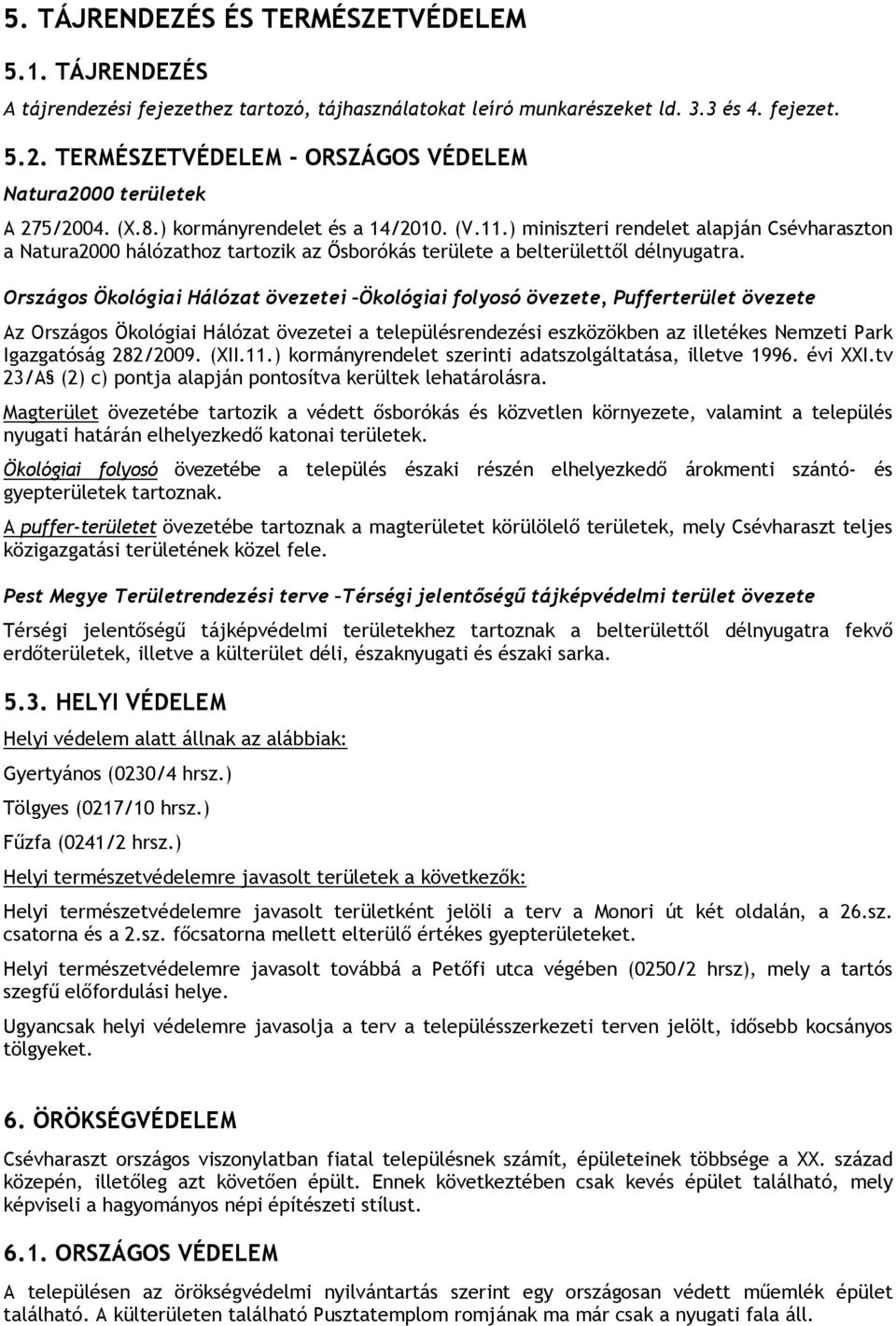 5. TÁJRENDEZÉS ÉS TERMÉSZETVÉDELEM

5.1. TÁJRENDEZÉS

A tájrendezési fejezethez tartozó, tájhasználatokat leíró munkarészeket ld. 3.3 és 4. fejezet.

5.2. TERMÉSZETVÉDELEM - ORSZÁGOS VÉDELEM

Natura2000 területek

A 275/2004. (X.8.) kormányrendelet és a 14/2010. (V.11.) miniszteri rendelet alapján Csévharaszton a Natura2000 hálózathoz tartozik az Ősborókás területe a belterülettől délnyugatra.

Országos Ökológiai Hálózat övezetei –Ökológiai folyosó övezete, Pufferterület övezete

Az Országos Ökológiai Hálózat övezetei a településrendezési eszközökben az illetékes Nemzeti Park Igazgatóság 282/2009. (XII.11.) kormányrendelet szerinti adatszolgáltatása, illetve 1996. évi XXI.tv 23/A§ (2) c) pontja alapján pontosítva kerültek lehatárolásra.

Magterület övezetébe tartozik a védett ősborókás és közvetlen környezete, valamint a település nyugati határán elhelyezkedő katonai területek.

Ökológiai folyosó övezetébe a település északi részén elhelyezkedő árokmenti szántó- és gyepterületek tartoznak.

A puffer-területet övezetébe tartoznak a magterületet körülölelő területek, mely Csévharaszt teljes közigazgatási területének közel fele.

Pest Megye Területrendezési terve –Térségi jelentőségű tájképvédelmi terület övezete

Térségi jelentőségű tájképvédelmi területekhez tartoznak a belterülettől délnyugatra fekvő erdőterületek, illetve a külterület déli, északnyugati és északi sarka.

5.3. HELYI VÉDELEM

Helyi védelem alatt állnak az alábbiak:

Gyertyános (0230/4 hrsz.)

Tölgyes (0217/10 hrsz.)

Fűzfa (0241/2 hrsz.)

Helyi természetvédelemre javasolt területek a következők:

Helyi természetvédelemre javasolt területként jelöli a terv a Monori út két oldalán, a 26.sz. csatorna és a 2.sz. főcsatorna mellett elterülő értékes gyepterületeket.

Helyi természetvédelemre javasolt továbbá a Petőfi utca végében (0250/2 hrsz), mely a tartós szegfű előfordulási helye.

Ugyancsak helyi védelemre javasolja a terv a településszerkezeti terven jelölt, idősebb kocsányos tölgyeket.

6. ÖRÖKSÉGVÉDELEM

Csévharaszt országos viszonylatban fiatal településnek számít, épületeinek többsége a XX. század közepén, illetőleg azt követően épült. Ennek következtében csak kevés épület található, mely képviseli a hagyományos népi építészeti stílust.

6.1. ORSZÁGOS VÉDELEM

A településen az örökségvédelmi nyilvántartás szerint egy országosan védett műemlék épület található. A külterületen található Pusztatemplom romjának ma már csak a nyugati fala áll.